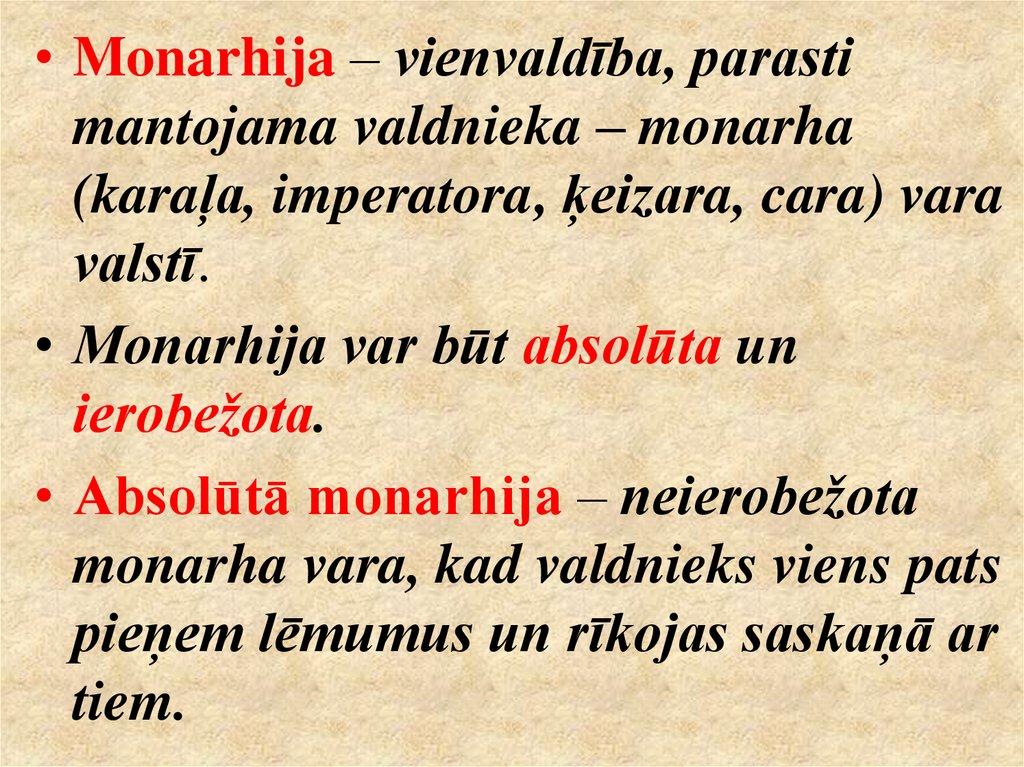 • Monarhija – vienvaldība, parasti mantojama valdnieka – monarha (karaļa, imperatora, ķeizara, cara) vara valstī.

• Monarhija var būt absolūta un ierobežota.

• Absolūtā monarhija – neierobežota monarha vara, kad valdnieks viens pats pieņem lēmumus un rīkojas saskaņā ar tiem.